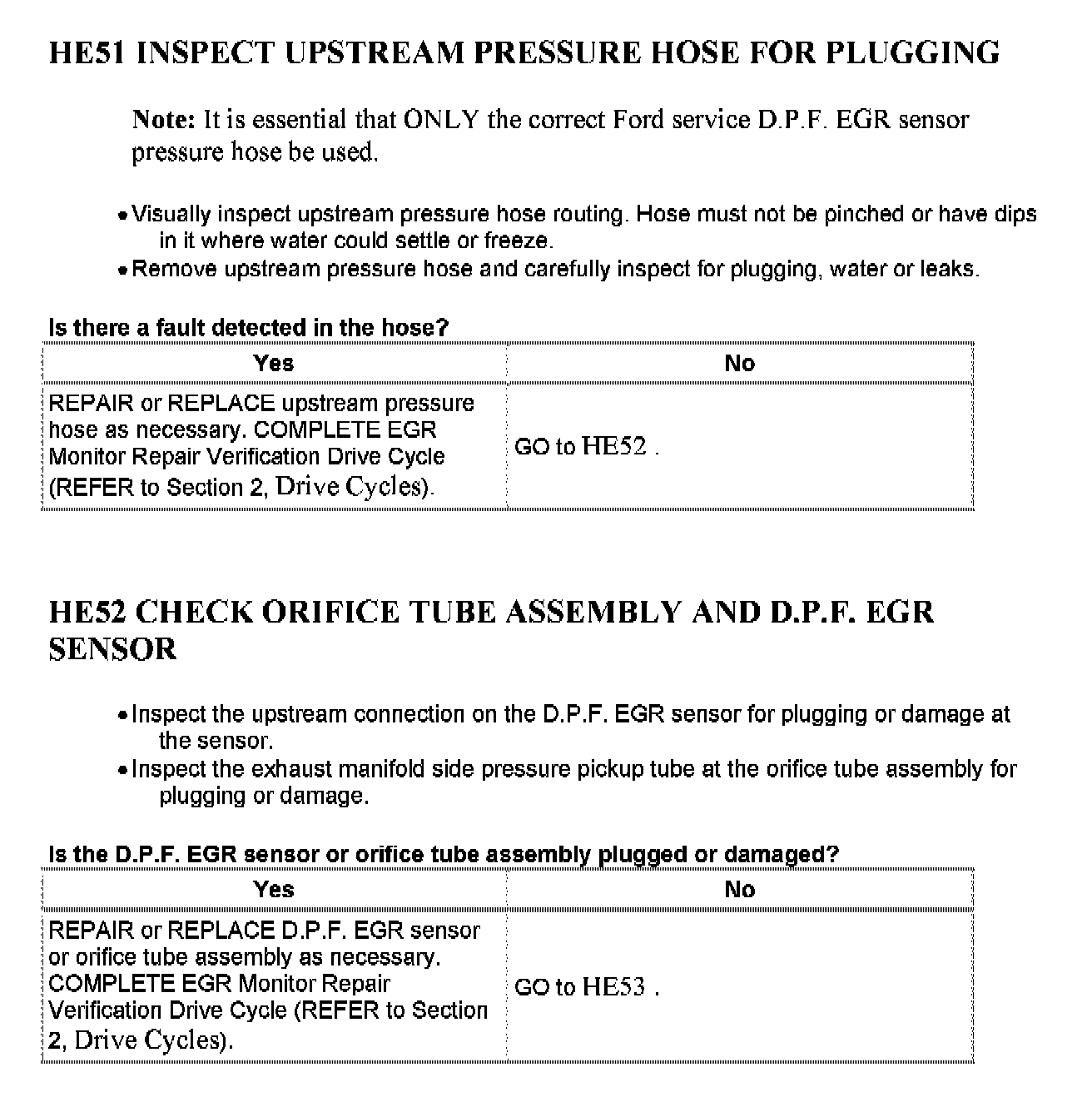 HE51 INSPECT UPSTREAM PRESSURE HOSE FOR PLUGGING

Note: It is essential that ONLY the correct Ford service D.P.F. EGR sensor pressure hose be used.

• Visually inspect upstream pressure hose routing. Hose must not be pinched or have dips in it where water could settle or freeze.
• Remove upstream pressure hose and carefully inspect for plugging, water or leaks.

Is there a fault detected in the hose?

| Yes | No |
|---|---|
| REPAIR or REPLACE upstream pressure hose as necessary. COMPLETE EGR Monitor Repair Verification Drive Cycle (REFER to Section 2, Drive Cycles). | GO to HE52 . |

HE52 CHECK ORIFICE TUBE ASSEMBLY AND D.P.F. EGR SENSOR

• Inspect the upstream connection on the D.P.F. EGR sensor for plugging or damage at the sensor.
• Inspect the exhaust manifold side pressure pickup tube at the orifice tube assembly for plugging or damage.

Is the D.P.F. EGR sensor or orifice tube assembly plugged or damaged?

| Yes | No |
|---|---|
| REPAIR or REPLACE D.P.F. EGR sensor or orifice tube assembly as necessary. COMPLETE EGR Monitor Repair Verification Drive Cycle (REFER to Section 2, Drive Cycles). | GO to HE53 . |